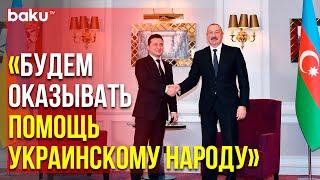 baku TV

«БУДЕМ ОКАЗЫВАТЬ ПОМОЩЬ УКРАИНСКОМУ НАРОДУ»